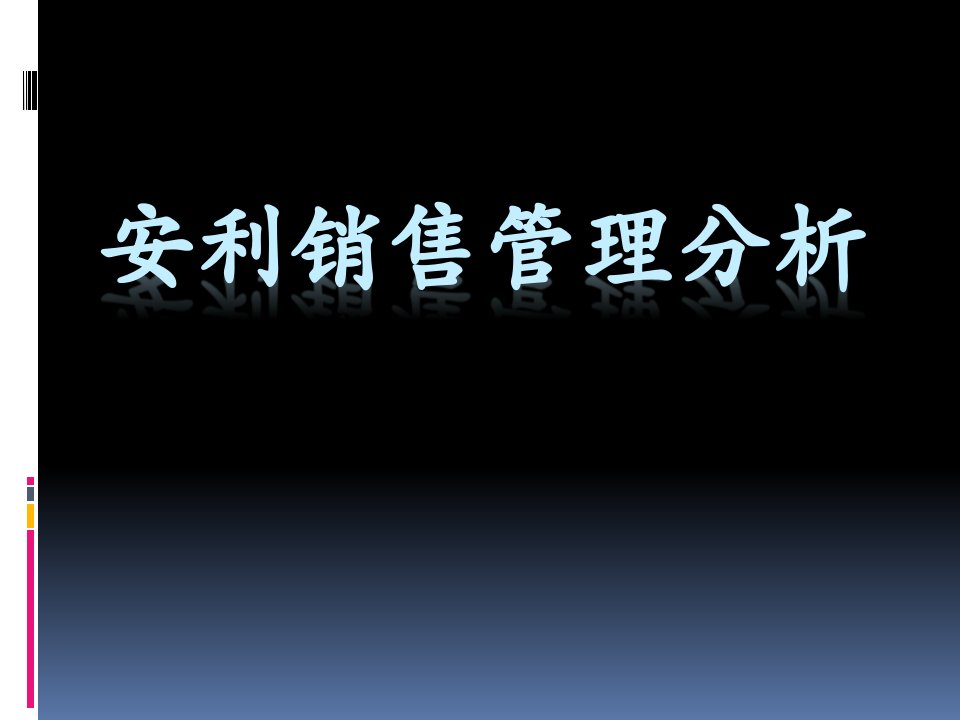 安利销售管理分析